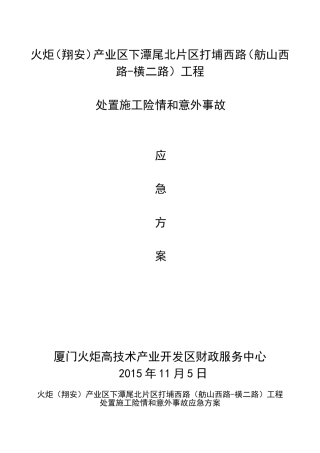 火炬（翔安）产业区下潭尾北片区打埔西路（舫山西路-横二路）工程

处置施工险情和意外事故

应

急

方

案

厦门火炬高技术产业开发区财政服务中心
2015 年 11 月 5 日

火炬（翔安）产业区下潭尾北片区打埔西路（舫山西路-横二路）工程
处置施工险情和意外事故应急方案